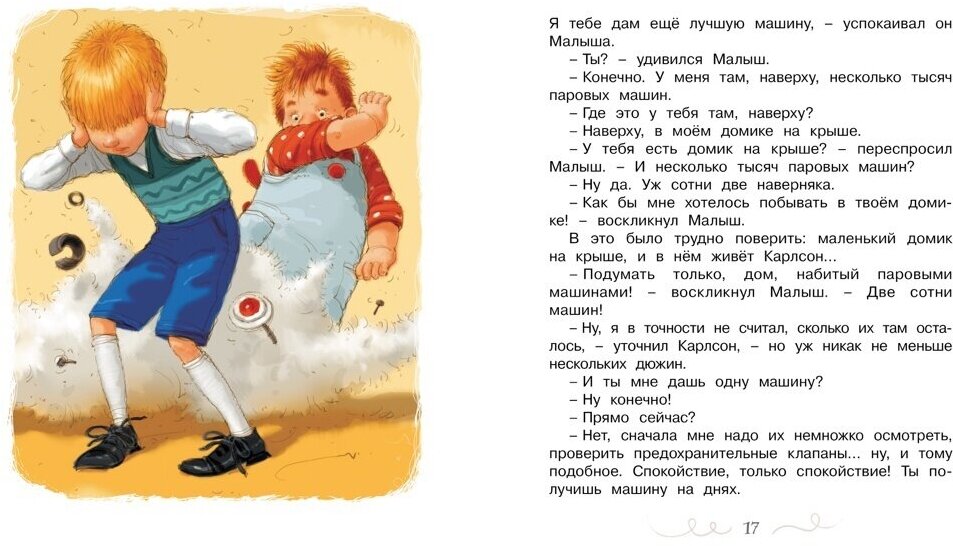 Я тебе дам ещё лучшую машину, – успокаивал он Малыша.

– Ты? – удивился Малыш.

– Конечно. У меня там, наверху, несколько тысяч паровых машин.

– Где это у тебя там, наверху?

– Наверху, в моём домике на крыше.

– У тебя есть домик на крыше? – переспросил Малыш. – И несколько тысяч паровых машин?

– Ну да. Уж сотни две наверняка.

– Как бы мне хотелось побывать в твоём домике! – воскликнул Малыш.

В это было трудно поверить: маленький домик на крыше, и в нём живёт Карлсон...

– Подумать только, дом, набитый паровыми машинами! – воскликнул Малыш. – Две сотни машин!

– Ну, я в точности не считал, сколько их там осталось, – уточнил Карлсон, – но уж никак не меньше нескольких дюжин.

– И ты мне дашь одну машину?

– Ну конечно!

– Прямо сейчас?

– Нет, сначала мне надо их немножко осмотреть, проверить предохранительные клапаны... ну, и тому подобное. Спокойствие, только спокойствие! Ты получишь машину на днях.

17